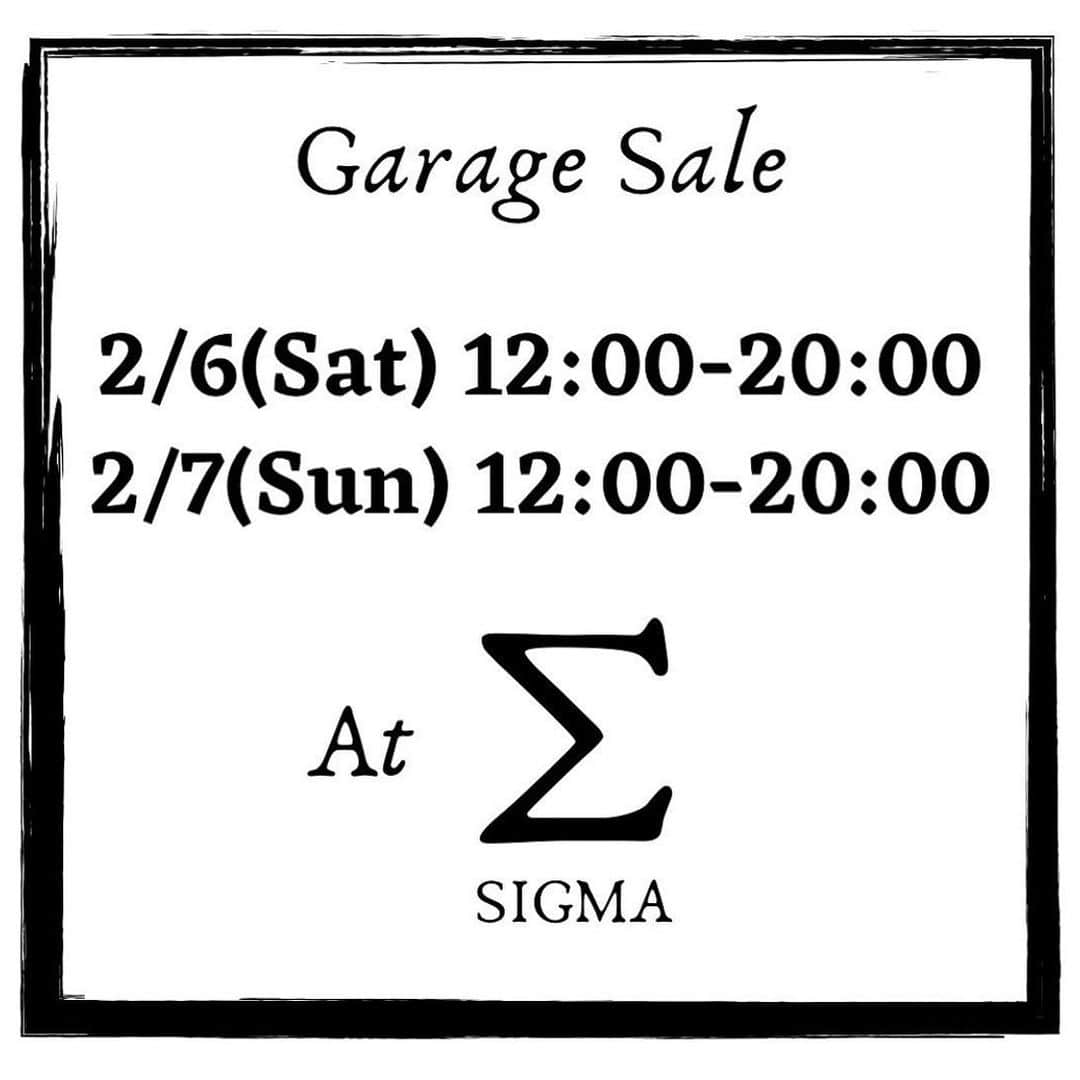 Garage Sale

2/6(Sat) 12:00-20:00
2/7(Sun) 12:00-20:00

At Σ
SIGMA